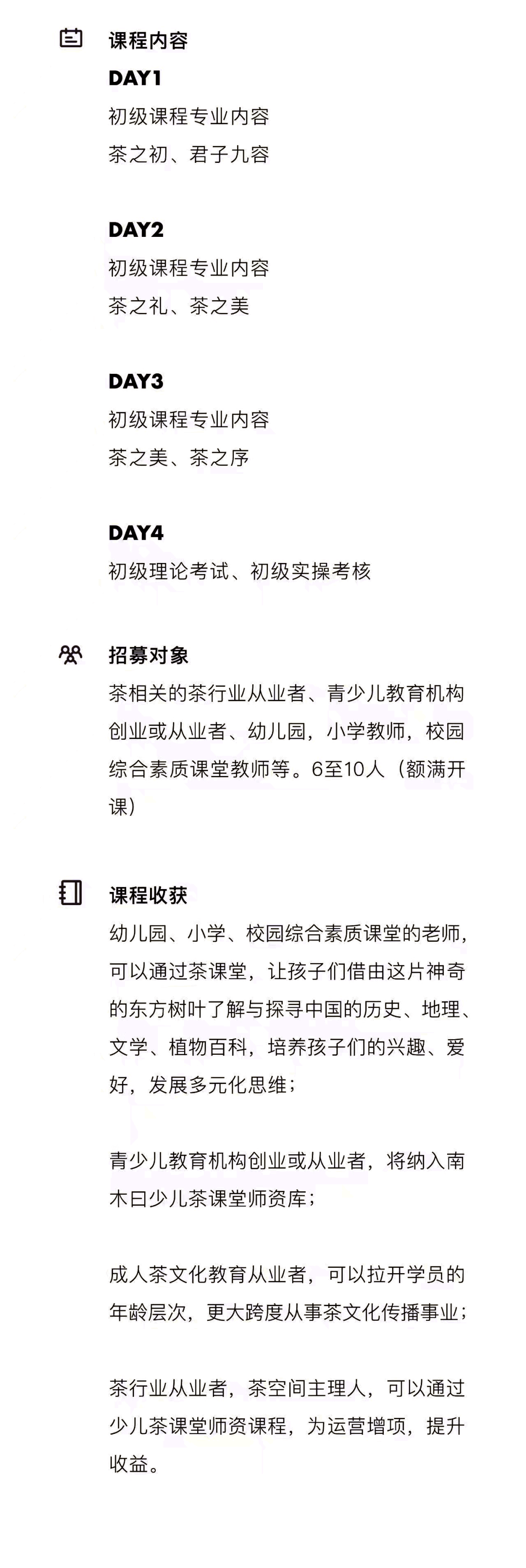 课程内容

DAY1
初级课程专业内容
茶之初、君子九容

DAY2
初级课程专业内容
茶之礼、茶之美

DAY3
初级课程专业内容
茶之美、茶之序

DAY4
初级理论考试、初级实操考核

招募对象
茶相关的茶行业从业者、青少儿教育机构创业或从业者、幼儿园，小学教师，校园综合素质课堂教师等。6至10人（额满开课）

课程收获
幼儿园、小学、校园综合素质课堂的老师，可以通过茶课堂，让孩子们借由这片神奇的东方树叶了解与探寻中国的历史、地理、文学、植物百科，培养孩子们的兴趣、爱好，发展多元化思维；

青少儿教育机构创业或从业者，将纳入南木曰少儿茶课堂师资库；

成人茶文化教育从业者，可以拉开学员的年龄层次，更大跨度从事茶文化传播事业；

茶行业从业者，茶空间主理人，可以通过少儿茶课堂师资课程，为运营增项，提升收益。